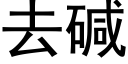 去碱